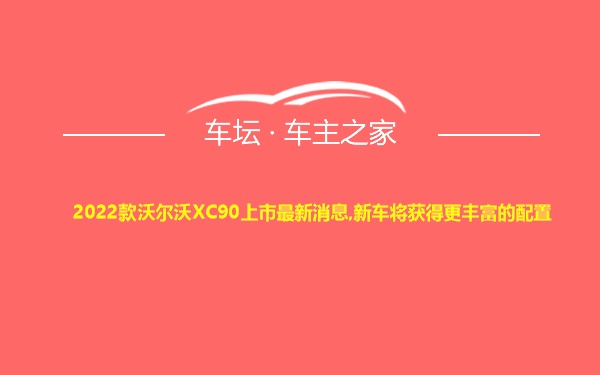 车坛 · 车主之家

2022款沃尔沃XC90上市最新消息,新车将获得更丰富的配置